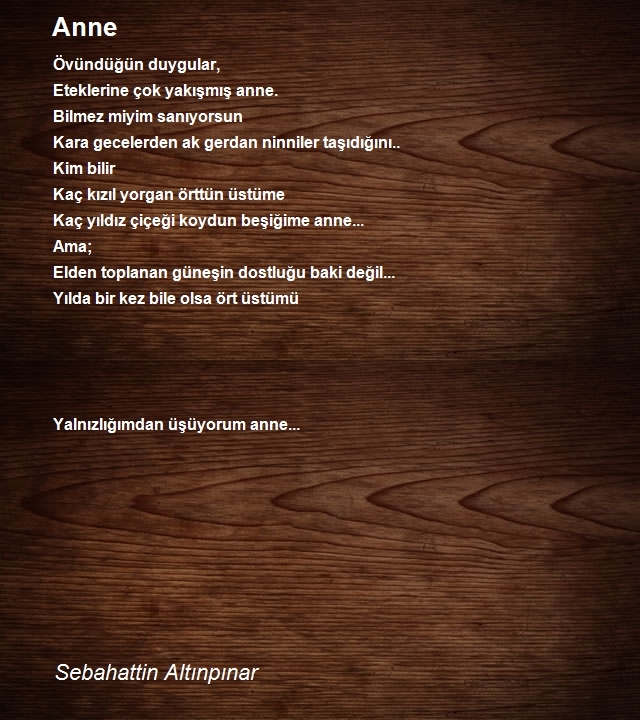 Anne

Övündüğün duygular,
Eteklerine çok yakışmış anne.
Bilmez miyim sanıyorsun
Kara gecelerden ak gerdan ninniler taşıdığını..
Kim bilir
Kaç kızıl yorgan örttün üstüme
Kaç yıldız çiçeği koydun beşiğime anne...
Ama;
Elden toplanan güneşin dostluğu baki değil...
Yılda bir kez bile olsa ört üstümü

Yalnızlığımdan üşüyorum anne...

Sebahattin Altınpınar